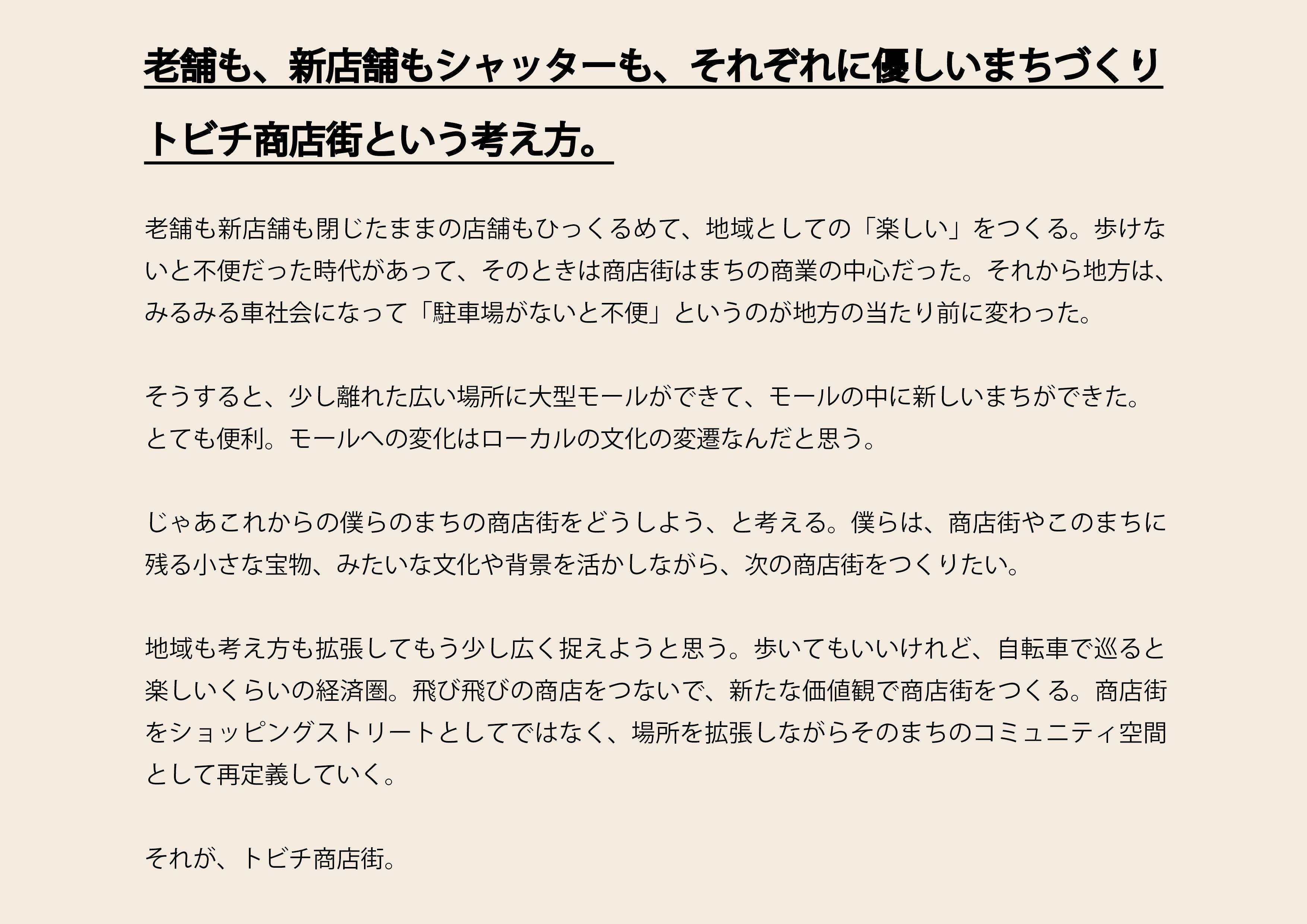 老舗も、新店舗もシャッターも、それぞれに優しいまちづくり

トビチ商店街という考え方。

老舗も新店舗も閉じたままの店舗もひっくるめて、地域としての「楽しい」をつくる。歩けないと不便だった時代があって、そのときは商店街はまちの商業の中心だった。それから地方は、みるみる車社会になって「駐車場がないと不便」というのが地方の当たり前に変わった。

そうすると、少し離れた広い場所に大型モールができて、モールの中に新しいまちができた。とても便利。モールへの変化はローカルの文化の変遷なんだと思う。

じゃあこれからの僕らのまちの商店街をどうしよう、と考える。僕らは、商店街やこのまちに残る小さな宝物、みたいな文化や背景を活かしながら、次の商店街をつくりたい。

地域も考え方も拡張してもう少し広く捉えようと思う。歩いてもいいけれど、自転車で巡ると楽しいくらいの経済圏。飛び飛びの商店をつないで、新たな価値観で商店街をつくる。商店街をショッピングストリートとしてではなく、場所を拡張しながらそのまちのコミュニティ空間として再定義していく。

それが、トビチ商店街。